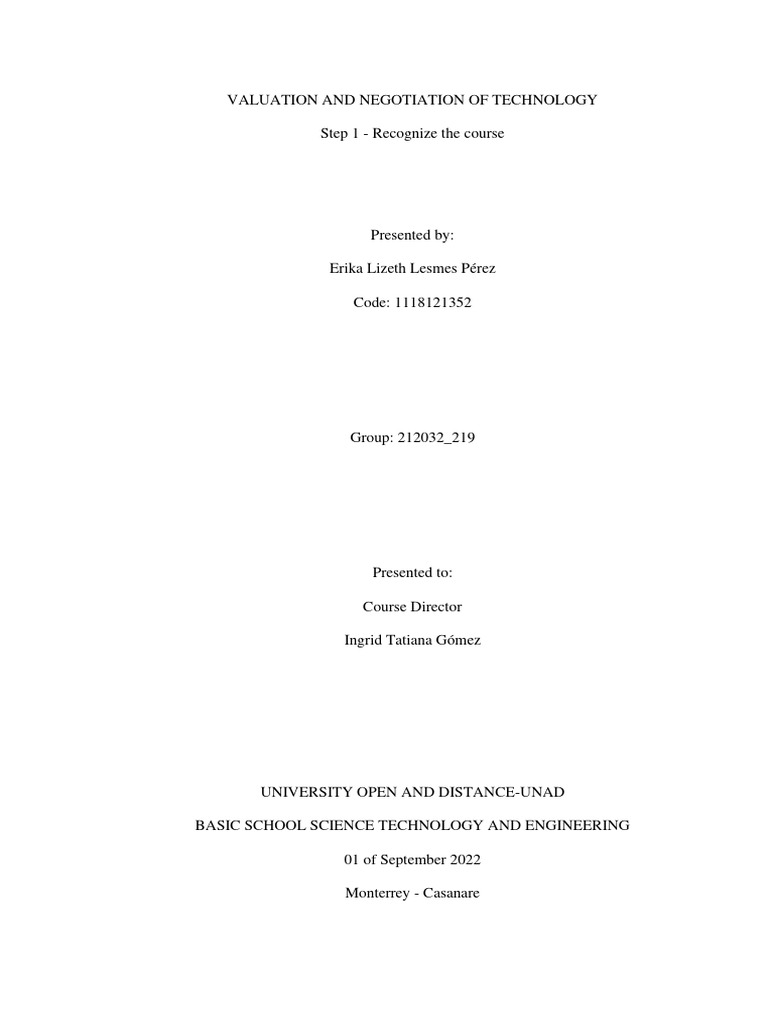 VALUATION AND NEGOTIATION OF TECHNOLOGY

Step 1 - Recognize the course

Presented by:

Erika Lizeth Lesmes Pérez

Code: 1118121352

Group: 212032_219

Presented to:

Course Director

Ingrid Tatiana Gómez

UNIVERSITY OPEN AND DISTANCE-UNAD

BASIC SCHOOL SCIENCE TECHNOLOGY AND ENGINEERING

01 of September 2022

Monterrey - Casanare